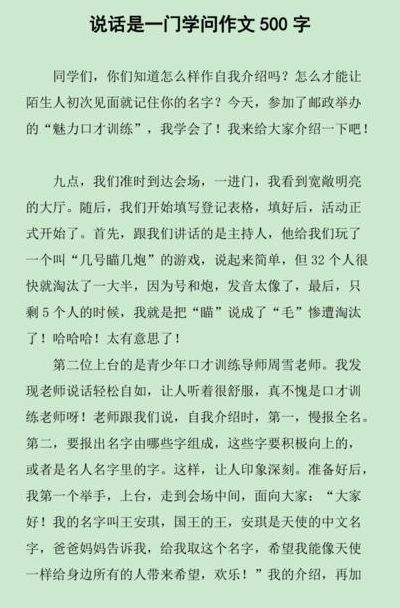 说话是一门学问作文 500 字

同学们，你们知道怎么样作自我介绍吗？怎么才能让陌生人初次见面就记住你的名字？今天，参加了邮政举办的“魅力口才训练”，我学会了！我来给大家介绍一下吧！

九点，我们准时到达会场，一进门，我看到宽敞明亮的大厅。随后，我们开始填写登记表格，填好后，活动正式开始了。首先，跟我们讲话的是主持人，他给我们玩了一个叫“几号瞄几炮”的游戏，说起来简单，但 32 个人很快就淘汰了一大半，因为号和炮，发音太像了，最后，只剩 5 个人的时候，我就是把“瞄”说成了“毛”惨遭淘汰了！哈哈哈！太有意思了！

第二位上台的是青少年口才训练导师周雪老师。我发现老师说话轻松自如，让人听着很舒服，真不愧是口才训练老师呀！老师跟我们说，自我介绍时，第一，慢报全名。第二，要报出名字由哪些字组成，这些字要积极向上的，或者是名人名字里的字。这样，让人印象深刻。准备好后，我第一个举手，上台，走到会场中间，面向大家：“大家好！我的名字叫王安琪，国王的王，安琪是天使的中文名字，爸爸妈妈告诉我，给我取这个名字，希望我能像天使一样给身边所有的人带来希望，欢乐！”我的介绍，再加